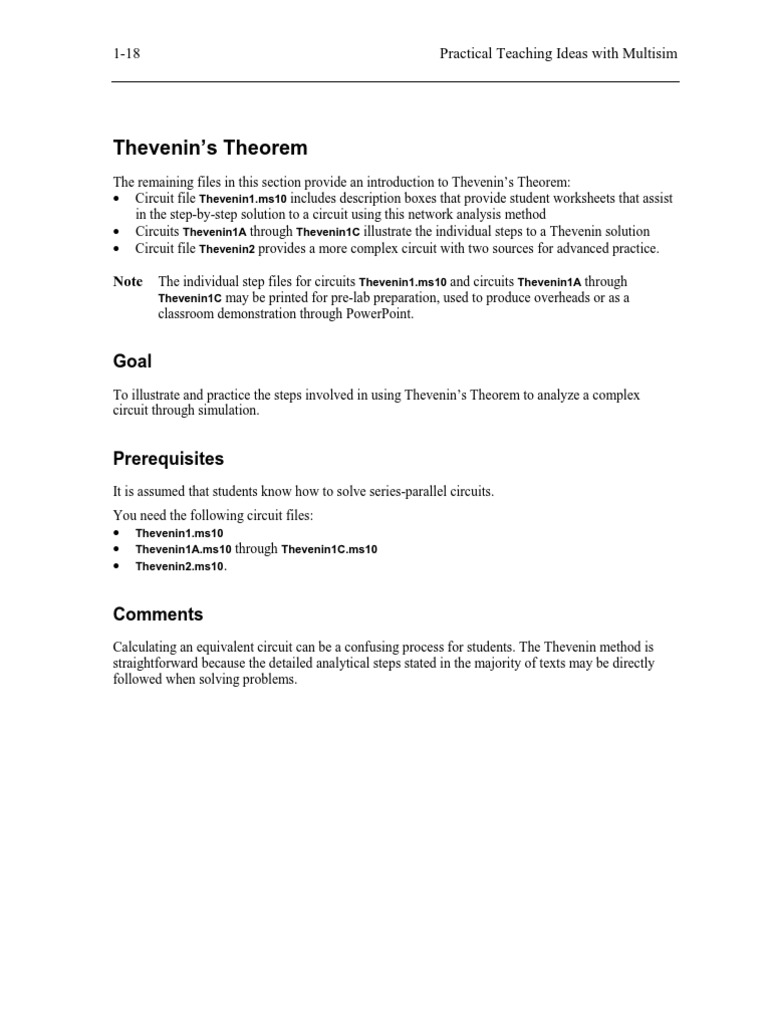 1-18 Practical Teaching Ideas with Multisim

Thevenin's Theorem

The remaining files in this section provide an introduction to Thevenin's Theorem:
• Circuit file Thevenin1.ms10 includes description boxes that provide student worksheets that assist in the step-by-step solution to a circuit using this network analysis method
• Circuits Thevenin1A through Thevenin1C illustrate the individual steps to a Thevenin solution
• Circuit file Thevenin2 provides a more complex circuit with two sources for advanced practice.

Note The individual step files for circuits Thevenin1.ms10 and circuits Thevenin1A through Thevenin1C may be printed for pre-lab preparation, used to produce overheads or as a classroom demonstration through PowerPoint.

Goal

To illustrate and practice the steps involved in using Thevenin's Theorem to analyze a complex circuit through simulation.

Prerequisites

It is assumed that students know how to solve series-parallel circuits.

You need the following circuit files:
• Thevenin1.ms10
• Thevenin1A.ms10 through Thevenin1C.ms10
• Thevenin2.ms10.

Comments

Calculating an equivalent circuit can be a confusing process for students. The Thevenin method is straightforward because the detailed analytical steps stated in the majority of texts may be directly followed when solving problems.